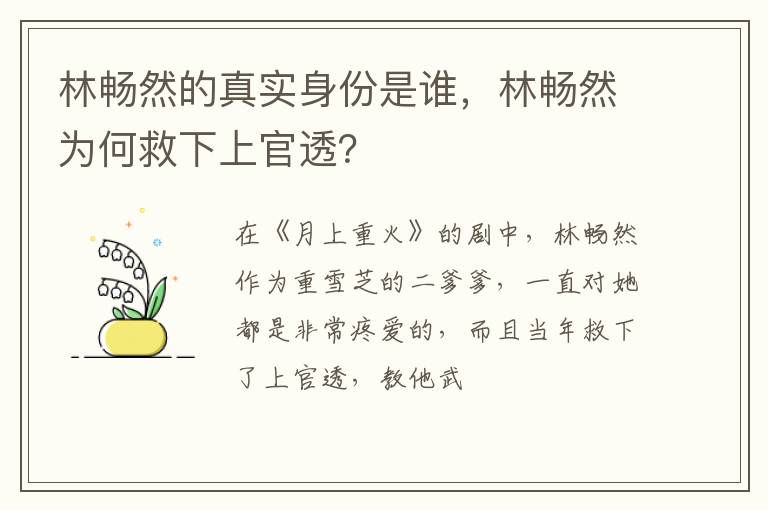 林畅然的真实身份是谁，林畅然为何救下上官透？

在《月上重火》的剧中，林畅然作为重雪芝的二爹爹，一直对她都是非常疼爱的，而且当年救下了上官透，教他武